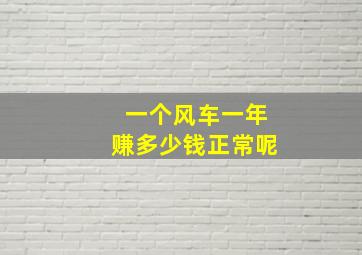 一个风车一年
赚多少钱正常呢